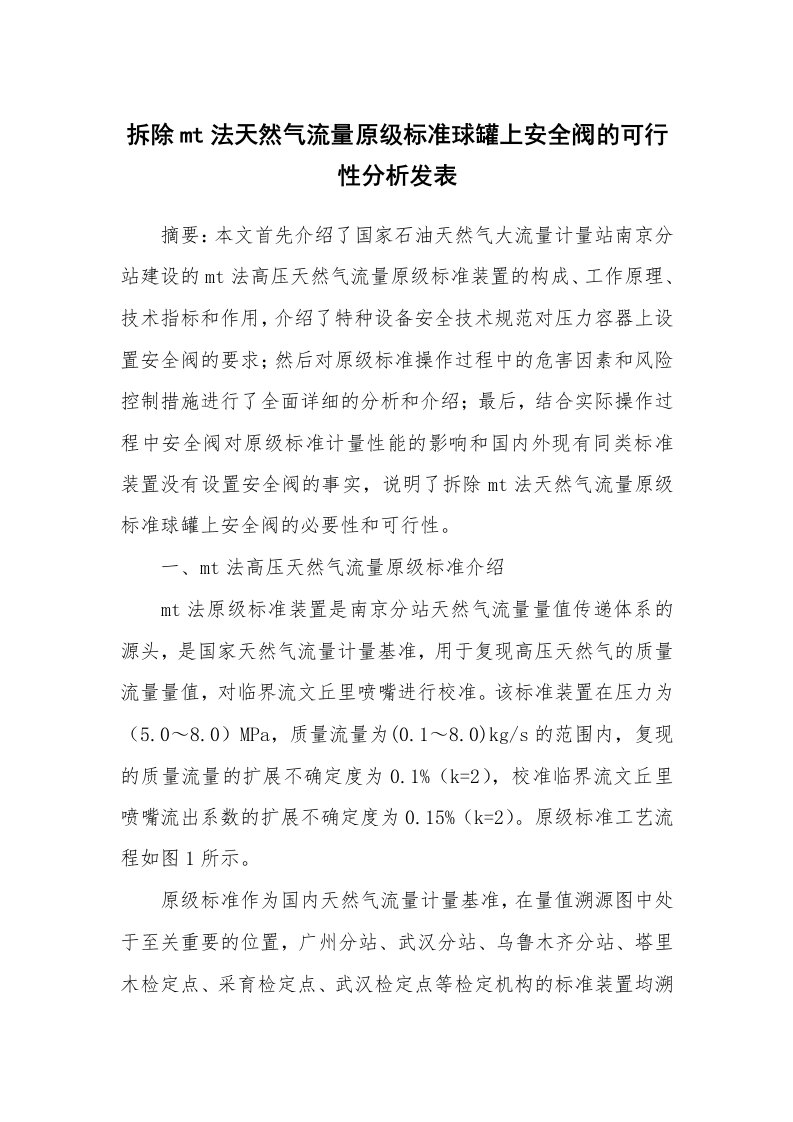 拆除mt法天然气流量原级标准球罐上安全阀的可行性分析发表

摘要：本文首先介绍了国家石油天然气大流量计量站南京分站建设的mt法高压天然气流量原级标准装置的构成、工作原理、技术指标和作用，介绍了特种设备安全技术规范对压力容器上设置安全阀的要求；然后对原级标准操作过程中的危害因素和风险控制措施进行了全面详细的分析和介绍；最后，结合实际操作过程中安全阀对原级标准计量性能的影响和国内外现有同类标准装置没有设置安全阀的事实，说明了拆除mt法天然气流量原级标准球罐上安全阀的必要性和可行性。

一、mt法高压天然气流量原级标准介绍

mt法原级标准装置是南京分站天然气流量量值传递体系的源头，是国家天然气流量计量基准，用于复现高压天然气的质量流量量值，对临界流文丘里喷嘴进行校准。该标准装置在压力为（5.0～8.0）MPa，质量流量为(0.1～8.0)kg/s的范围内，复现的质量流量的扩展不确定度为0.1%（k=2），校准临界流文丘里喷嘴流出系数的扩展不确定度为0.15%（k=2）。原级标准工艺流程如图1所示。

原级标准作为国内天然气流量计量基准，在量值溯源图中处于至关重要的位置，广州分站、武汉分站、乌鲁木齐分站、塔里木检定点、采育检定点、武汉检定点等检定机构的标准装置均溯